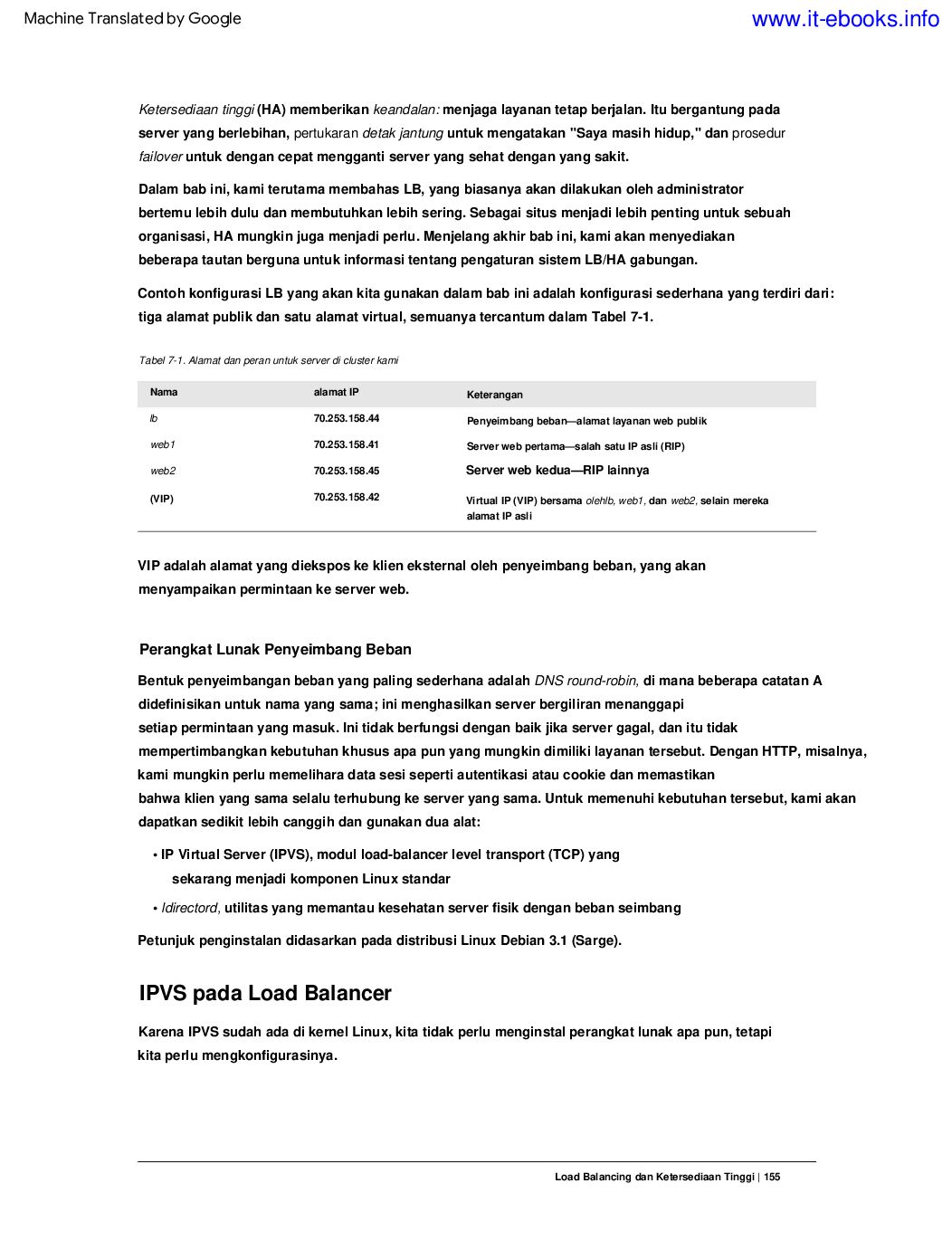 Machine Translated by Google

www.it-ebooks.info

Ketersediaan tinggi (HA) memberikan keandalan: menjaga layanan tetap berjalan. Itu bergantung pada server yang berlebihan, pertukaran detak jantung untuk mengatakan "Saya masih hidup," dan prosedur failover untuk dengan cepat mengganti server yang sehat dengan yang sakit.

Dalam bab ini, kami terutama membahas LB, yang biasanya akan dilakukan oleh administrator bertemu lebih dulu dan membutuhkan lebih sering. Sebagai situs menjadi lebih penting untuk sebuah organisasi, HA mungkin juga menjadi perlu. Menjelang akhir bab ini, kami akan menyediakan beberapa tautan berguna untuk informasi tentang pengaturan sistem LB/HA gabungan.

Contoh konfigurasi LB yang akan kita gunakan dalam bab ini adalah konfigurasi sederhana yang terdiri dari: tiga alamat publik dan satu alamat virtual, semuanya tercantum dalam Tabel 7-1.

Tabel 7-1. Alamat dan peran untuk server di cluster kami

| Nama | alamat IP | Keterangan |
|---|---|---|
| lb | 70.253.158.44 | Penyeimbang beban—alamat layanan web publik |
| web1 | 70.253.158.41 | Server web pertama—salah satu IP asli (RIP) |
| web2 | 70.253.158.45 | Server web kedua—RIP lainnya |
| (VIP) | 70.253.158.42 | Virtual IP (VIP) bersama olehlb, web1, dan web2, selain mereka alamat IP asli |

VIP adalah alamat yang diekspos ke klien eksternal oleh penyeimbang beban, yang akan menyampaikan permintaan ke server web.

Perangkat Lunak Penyeimbang Beban

Bentuk penyeimbangan beban yang paling sederhana adalah DNS round-robin, di mana beberapa catatan A didefinisikan untuk nama yang sama; ini menghasilkan server bergiliran menanggapi setiap permintaan yang masuk. Ini tidak berfungsi dengan baik jika server gagal, dan itu tidak mempertimbangkan kebutuhan khusus apa pun yang mungkin dimiliki layanan tersebut. Dengan HTTP, misalnya, kami mungkin perlu memelihara data sesi seperti autentikasi atau cookie dan memastikan bahwa klien yang sama selalu terhubung ke server yang sama. Untuk memenuhi kebutuhan tersebut, kami akan dapatkan sedikit lebih canggih dan gunakan dua alat:

• IP Virtual Server (IPVS), modul load-balancer level transport (TCP) yang sekarang menjadi komponen Linux standar

• ldirectord, utilitas yang memantau kesehatan server fisik dengan beban seimbang

Petunjuk penginstalan didasarkan pada distribusi Linux Debian 3.1 (Sarge).

IPVS pada Load Balancer

Karena IPVS sudah ada di kernel Linux, kita tidak perlu menginstal perangkat lunak apa pun, tetapi kita perlu mengkonfigurasinya.

Load Balancing dan Ketersediaan Tinggi | 155